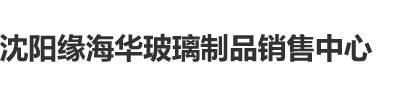 沈阳缘海华玻璃制品销售中心